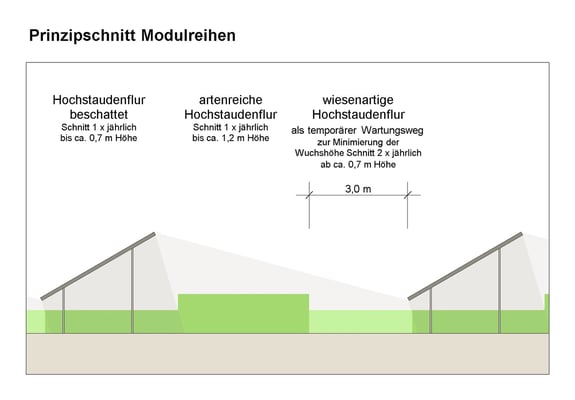 Prinzipschnitt Modulreihen

Hochstaudenflur beschattet
Schnitt 1 x jährlich bis ca. 0,7 m Höhe

artenreiche Hochstaudenflur
Schnitt 1 x jährlich bis ca. 1,2 m Höhe

wiesenartige Hochstaudenflur
als temporärer Wartungsweg zur Minimierung der Wuchshöhe Schnitt 2 x jährlich ab ca. 0,7 m Höhe

3,0 m